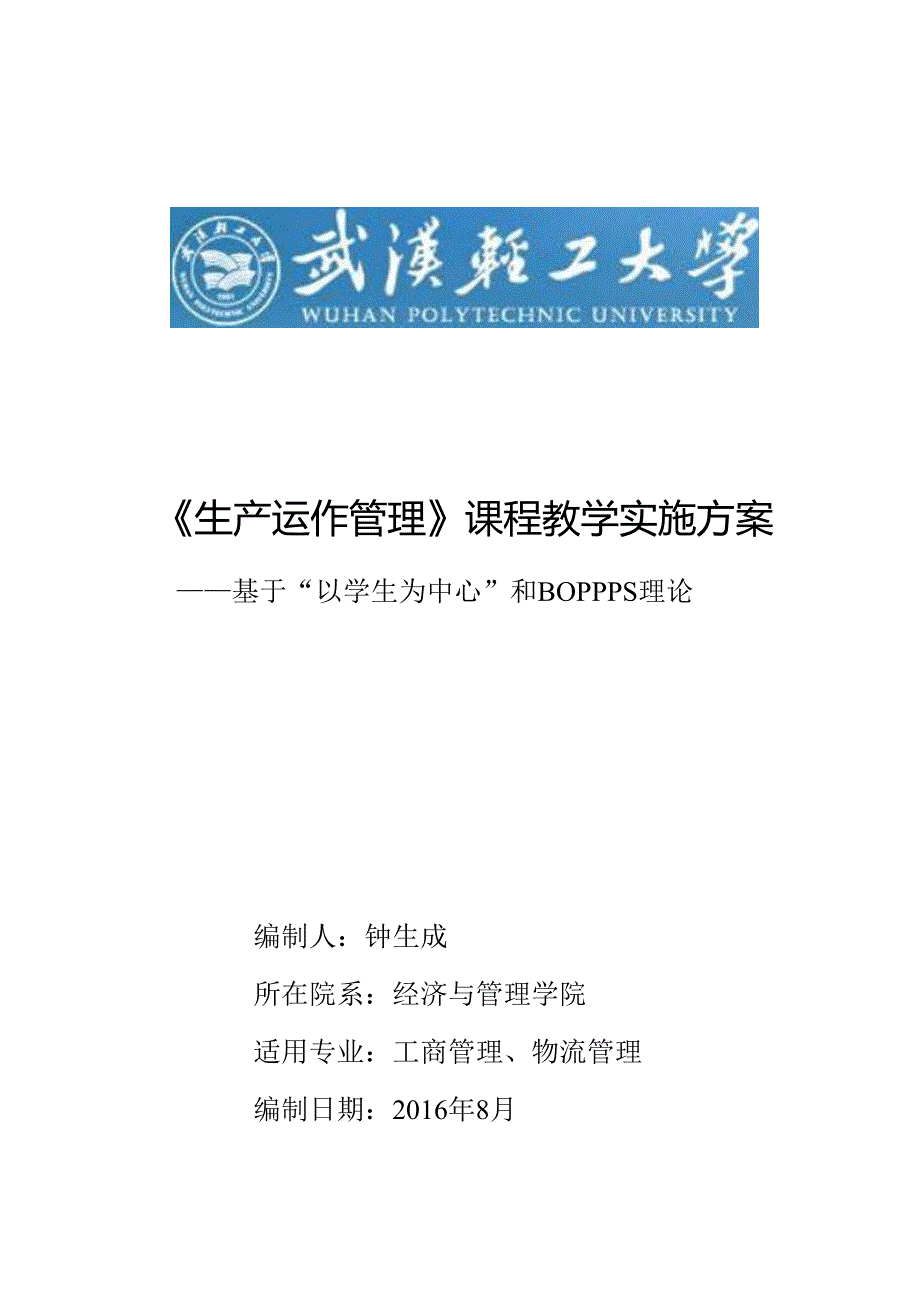 武漢輕工大學
WUHAN POLYTECHNIC UNIVERSITY

《生产运作管理》课程教学实施方案

——基于“以学生为中心”和BOPPPS理论

编制人：钟生成

所在院系：经济与管理学院

适用专业：工商管理、物流管理

编制日期：2016年8月